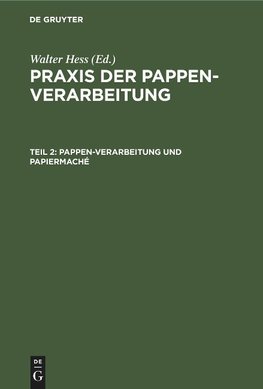 DE GRUYTER

Walter Hess (Ed.)

PRAXIS DER PAPPEN-VERARBEITUNG

TEIL 2: PAPPEN-VERARBEITUNG UND PAPIERMACHÉ

DE G